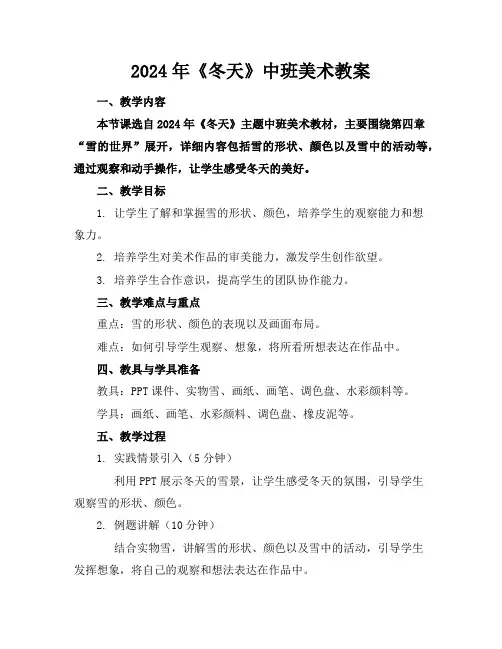 2024年《冬天》中班美术教案

一、教学内容

本节课选自2024年《冬天》主题中班美术教材，主要围绕第四章“雪的世界”展开，详细内容包括雪的形状、颜色以及雪中的活动等，通过观察和动手操作，让学生感受冬天的美好。

二、教学目标

1. 让学生了解和掌握雪的形状、颜色，培养学生的观察能力和想象力。

2. 培养学生对美术作品的审美能力，激发学生创作欲望。

3. 培养学生合作意识，提高学生的团队协作能力。

三、教学难点与重点

重点：雪的形状、颜色的表现以及画面布局。

难点：如何引导学生观察、想象，将所看所想表达在作品中。

四、教具与学具准备

教具：PPT课件、实物雪、画纸、画笔、调色盘、水彩颜料等。

学具：画纸、画笔、水彩颜料、调色盘、橡皮泥等。

五、教学过程

1. 实践情景引入（5分钟）

利用PPT展示冬天的雪景，让学生感受冬天的氛围，引导学生观察雪的形状、颜色。

2. 例题讲解（10分钟）

结合实物雪，讲解雪的形状、颜色以及雪中的活动，引导学生发挥想象，将自己的观察和想法表达在作品中。